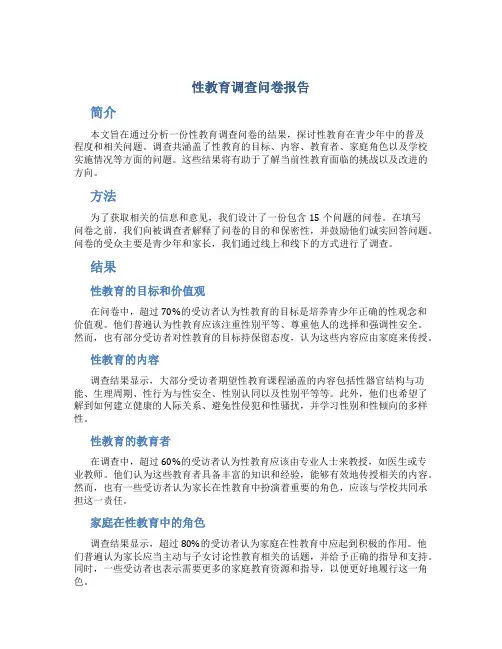 性教育调查问卷报告

简介

本文旨在通过分析一份性教育调查问卷的结果，探讨性教育在青少年中的普及程度和相关问题。调查共涵盖了性教育的目标、内容、教育者、家庭角色以及学校实施情况等方面的问题。这些结果将有助于了解当前性教育面临的挑战以及改进的方向。

方法

为了获取相关的信息和意见，我们设计了一份包含 15 个问题的问卷。在填写问卷之前，我们向被调查者解释了问卷的目的和保密性，并鼓励他们诚实回答问题。问卷的受众主要是青少年和家长，我们通过线上和线下的方式进行了调查。

结果

性教育的目标和价值观

在问卷中，超过 70%的受访者认为性教育的目标是培养青少年正确的性观念和价值观。他们普遍认为性教育应该注重性别平等、尊重他人的选择和强调性安全。然而，也有部分受访者对性教育的目标持保留态度，认为这些内容应由家庭来传授。

性教育的内容

调查结果显示，大部分受访者期望性教育课程涵盖的内容包括性器官结构与功能、生理周期、性行为与性安全、性别认同以及性别平等等。此外，他们也希望了解到如何建立健康的人际关系、避免性侵犯和性骚扰，并学习性别和性倾向的多样性。

性教育的教育者

在调查中，超过 60%的受访者认为性教育应该由专业人士来教授，如医生或专业教师。他们认为这些教育者具备丰富的知识和经验，能够有效地传授相关的内容。然而，也有一些受访者认为家长在性教育中扮演着重要的角色，应该与学校共同承担这一责任。

家庭在性教育中的角色

调查结果显示，超过 80%的受访者认为家庭在性教育中应起到积极的作用。他们普遍认为家长应当主动与子女讨论性教育相关的话题，并给予正确的指导和支持。同时，一些受访者也表示需要更多的家庭教育资源和指导，以便更好地履行这一角色。